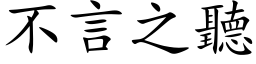 不言之聽